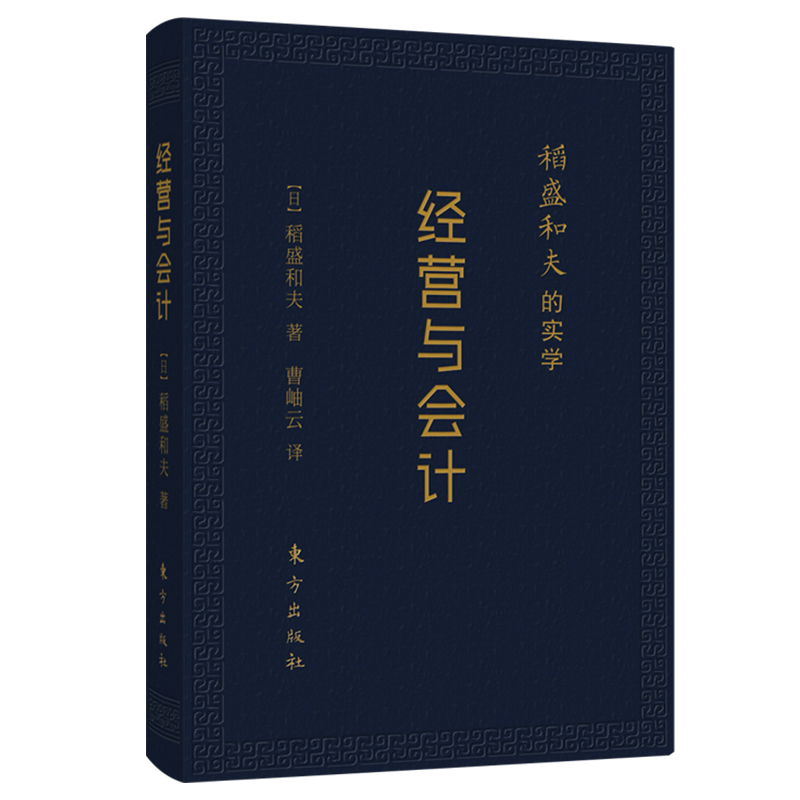 稻盛和夫的实学

经营与会计

[日] 稻盛和夫 著 曹岫云 译

東方出版社

经营与会计

[日] 稻盛和夫 著

東方出版社